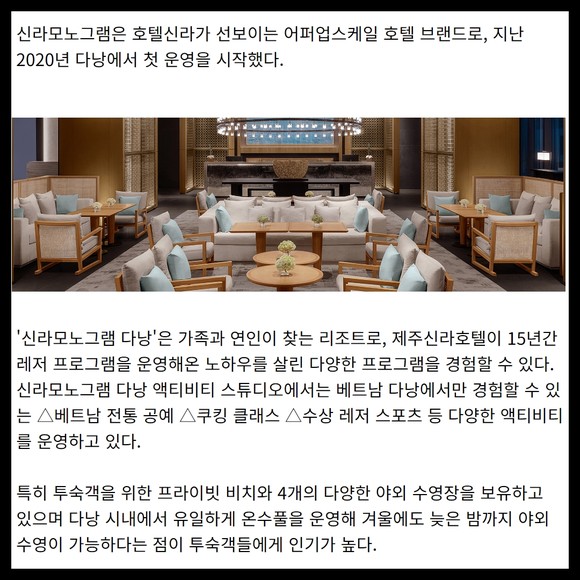 신라모노그램은 호텔신라가 선보이는 어퍼업스케일 호텔 브랜드로, 지난 2020년 다낭에서 첫 운영을 시작했다.

'신라모노그램 다낭'은 가족과 연인이 찾는 리조트로, 제주신라호텔이 15년간 레저 프로그램을 운영해온 노하우를 살린 다양한 프로그램을 경험할 수 있다. 신라모노그램 다낭 액티비티 스튜디오에서는 베트남 다낭에서만 경험할 수 있는 △베트남 전통 공예 △쿠킹 클래스 △수상 레저 스포츠 등 다양한 액티비티를 운영하고 있다.

특히 투숙객을 위한 프라이빗 비치와 4개의 다양한 야외 수영장을 보유하고 있으며 다낭 시내에서 유일하게 온수풀을 운영해 겨울에도 늦은 밤까지 야외 수영이 가능하다는 점이 투숙객들에게 인기가 높다.